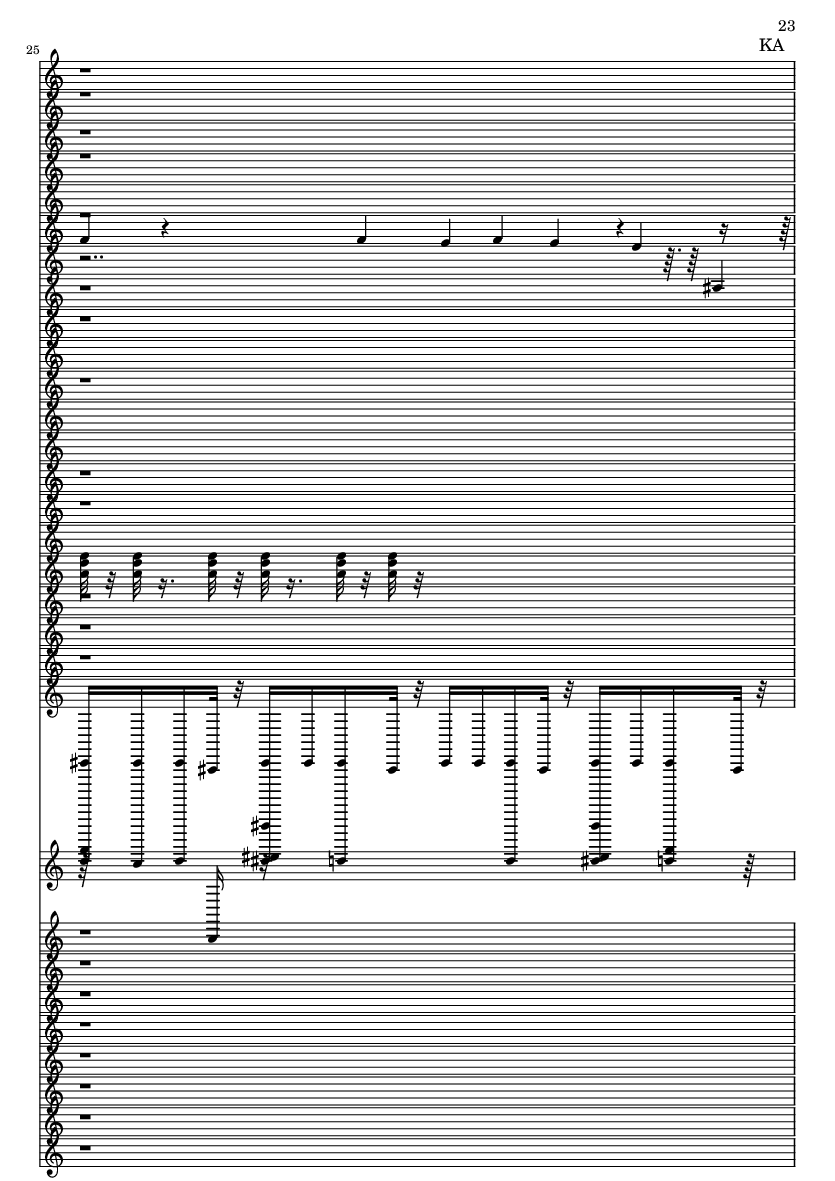 23
KA

25